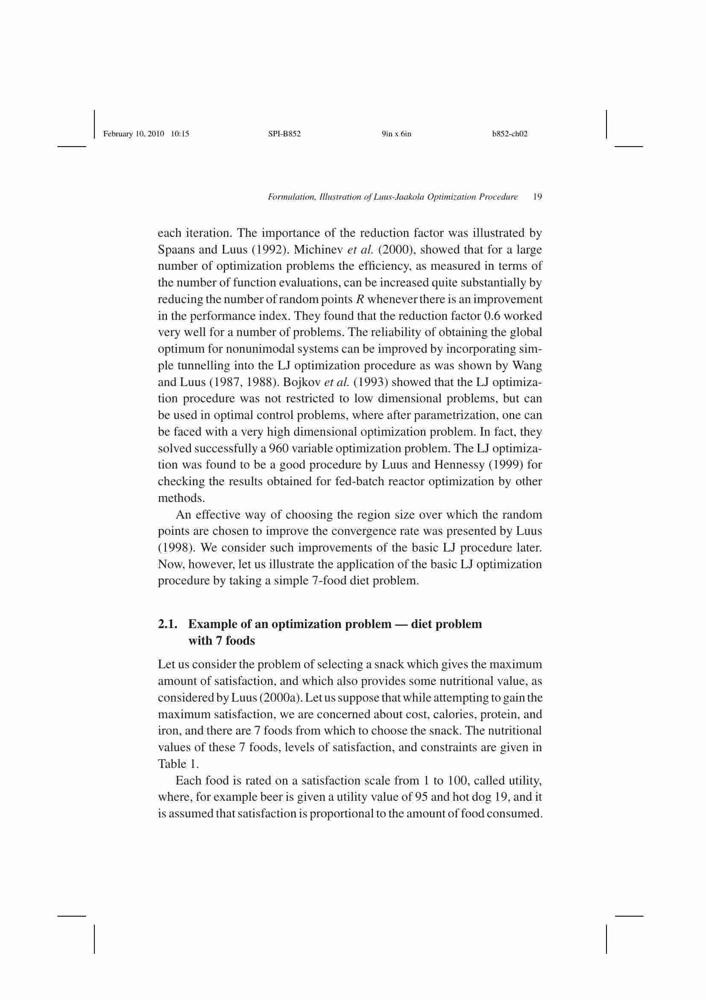 February 10, 2010 10:15 SPI-B852 9in x 6in b852-ch02

Formulation, Illustration of Luus-Jaakola Optimization Procedure 19

each iteration. The importance of the reduction factor was illustrated by Spaans and Luus (1992). Michinev et al. (2000), showed that for a large number of optimization problems the efficiency, as measured in terms of the number of function evaluations, can be increased quite substantially by reducing the number of random points $R$ whenever there is an improvement in the performance index. They found that the reduction factor 0.6 worked very well for a number of problems. The reliability of obtaining the global optimum for nonunimodal systems can be improved by incorporating simple tunnelling into the LJ optimization procedure as was shown by Wang and Luus (1987, 1988). Bojkov et al. (1993) showed that the LJ optimization procedure was not restricted to low dimensional problems, but can be used in optimal control problems, where after parametrization, one can be faced with a very high dimensional optimization problem. In fact, they solved successfully a 960 variable optimization problem. The LJ optimization was found to be a good procedure by Luus and Hennessy (1999) for checking the results obtained for fed-batch reactor optimization by other methods.

An effective way of choosing the region size over which the random points are chosen to improve the convergence rate was presented by Luus (1998). We consider such improvements of the basic LJ procedure later. Now, however, let us illustrate the application of the basic LJ optimization procedure by taking a simple 7-food diet problem.

2.1. Example of an optimization problem — diet problem with 7 foods

Let us consider the problem of selecting a snack which gives the maximum amount of satisfaction, and which also provides some nutritional value, as considered by Luus (2000a). Let us suppose that while attempting to gain the maximum satisfaction, we are concerned about cost, calories, protein, and iron, and there are 7 foods from which to choose the snack. The nutritional values of these 7 foods, levels of satisfaction, and constraints are given in Table 1.

Each food is rated on a satisfaction scale from 1 to 100, called utility, where, for example beer is given a utility value of 95 and hot dog 19, and it is assumed that satisfaction is proportional to the amount of food consumed.